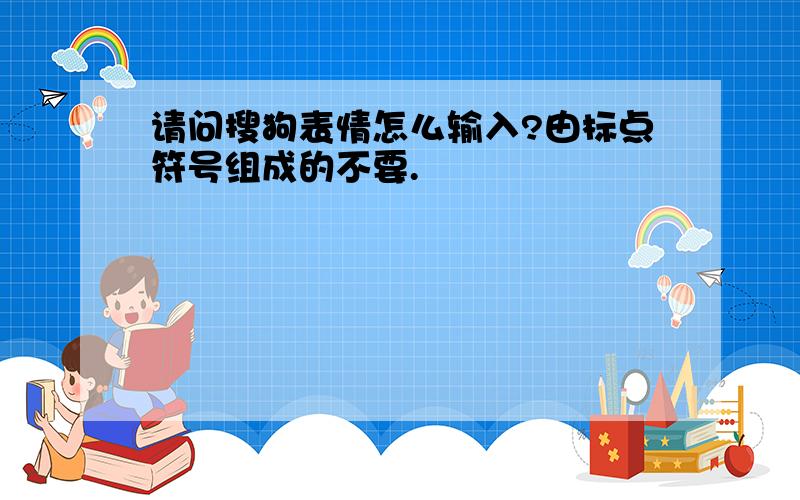 请问搜狗表情怎么输入?由标点符号组成的不要.